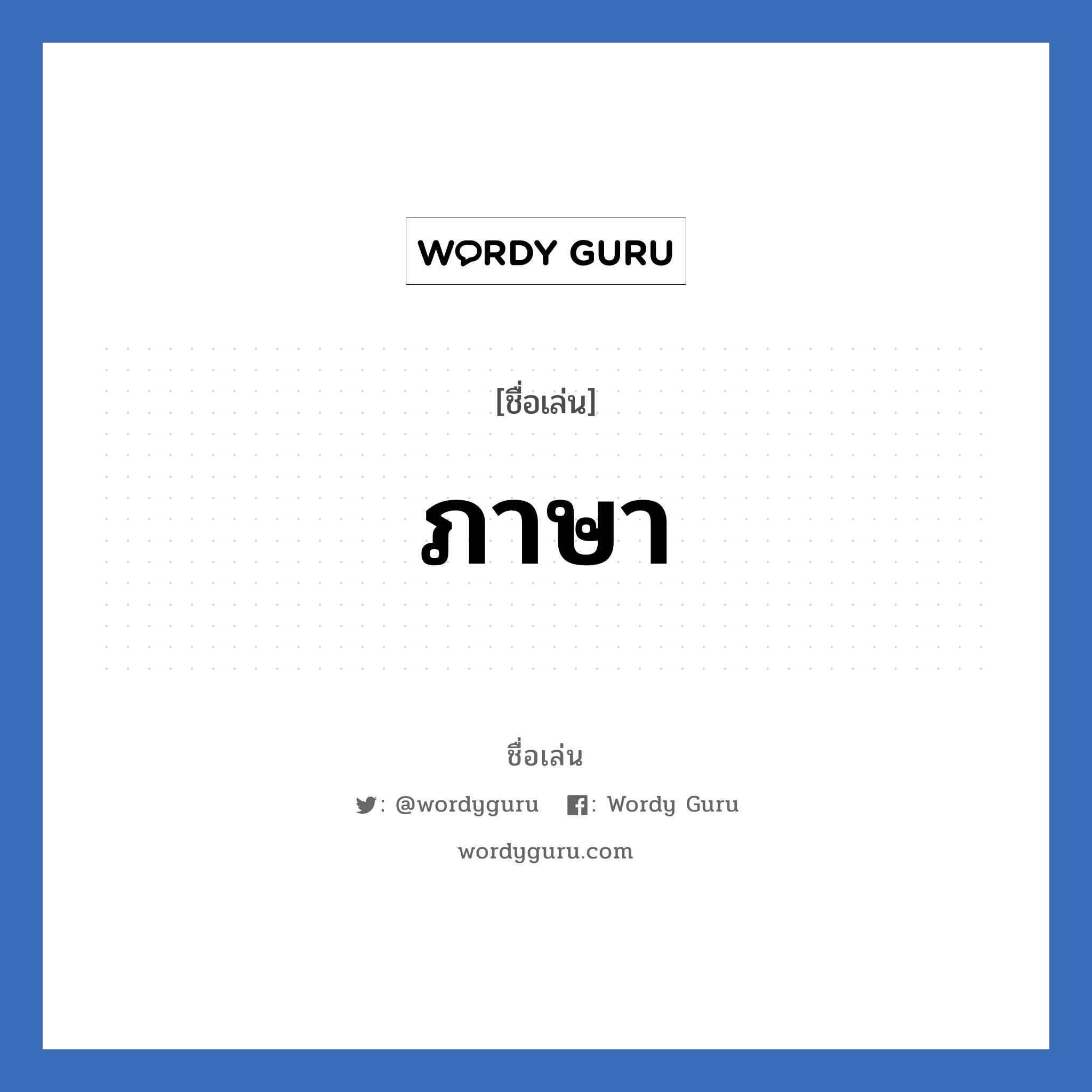 WORDY GURU

[ชื่อเล่น]

ภาษา

ชื่อเล่น

: @wordyguru : Wordy Guru

wordyguru.com